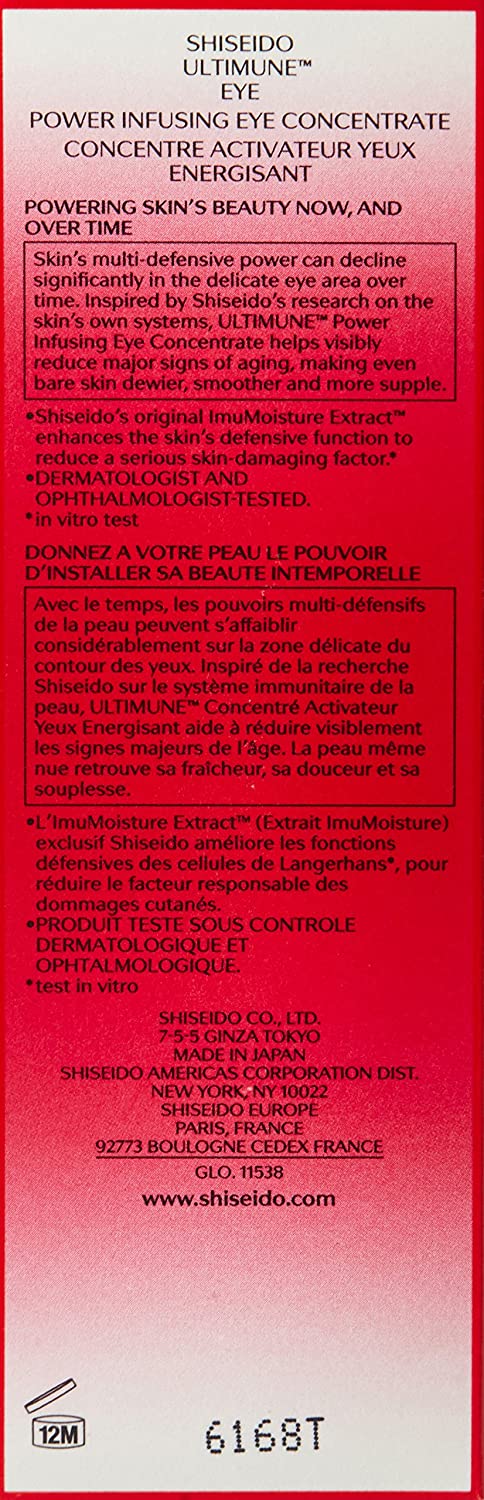 SHISEIDO
ULTIMUNE™
EYE
POWER INFUSING EYE CONCENTRATE
CONCENTRE ACTIVATEUR YEUX ENERGISANT

POWERING SKIN'S BEAUTY NOW, AND OVER TIME

Skin's multi-defensive power can decline significantly in the delicate eye area over time. Inspired by Shiseido's research on the skin's own systems, ULTIMUNE™ Power Infusing Eye Concentrate helps visibly reduce major signs of aging, making even bare skin dewier, smoother and more supple.

•Shiseido's original ImuMoisture Extract™ enhances the skin's defensive function to reduce a serious skin-damaging factor.*
•DERMATOLOGIST AND OPHTHALMOLOGIST-TESTED.
*in vitro test

DONNEZ A VOTRE PEAU LE POUVOIR D'INSTALLER SA BEAUTE INTEMPORELLE

Avec le temps, les pouvoirs multi-défensifs de la peau peuvent s'affaiblir considérablement sur la zone délicate du contour des yeux. Inspiré de la recherche Shiseido sur le système immunitaire de la peau, ULTIMUNE™ Concentré Activateur Yeux Energisant aide à réduire visiblement les signes majeurs de l'âge. La peau même nue retrouve sa fraîcheur, sa douceur et sa souplesse.

•L'ImuMoisture Extract™ (Extrait ImuMoisture) exclusif Shiseido améliore les fonctions défensives des cellules de Langerhans*, pour réduire le facteur responsable des dommages cutanés.
•PRODUIT TESTE SOUS CONTROLE DERMATOLOGIQUE ET OPHTALMOLOGIQUE.
*test in vitro

SHISEIDO CO., LTD.
7-5-5 GINZA TOKYO
MADE IN JAPAN
SHISEIDO AMERICAS CORPORATION DIST.
NEW YORK, NY 10022
SHISEIDO EUROPE
PARIS, FRANCE
92773 BOULOGNE CEDEX FRANCE
GLO. 11538
www.shiseido.com

12M

6168T